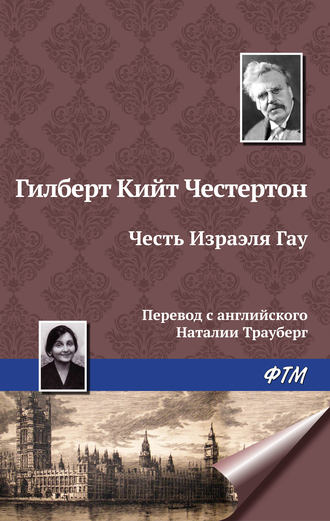 Гилберт Кийт Честертон

Честь Израэля Гау

Перевод с английского
Наталии Трауберг

ФТМ